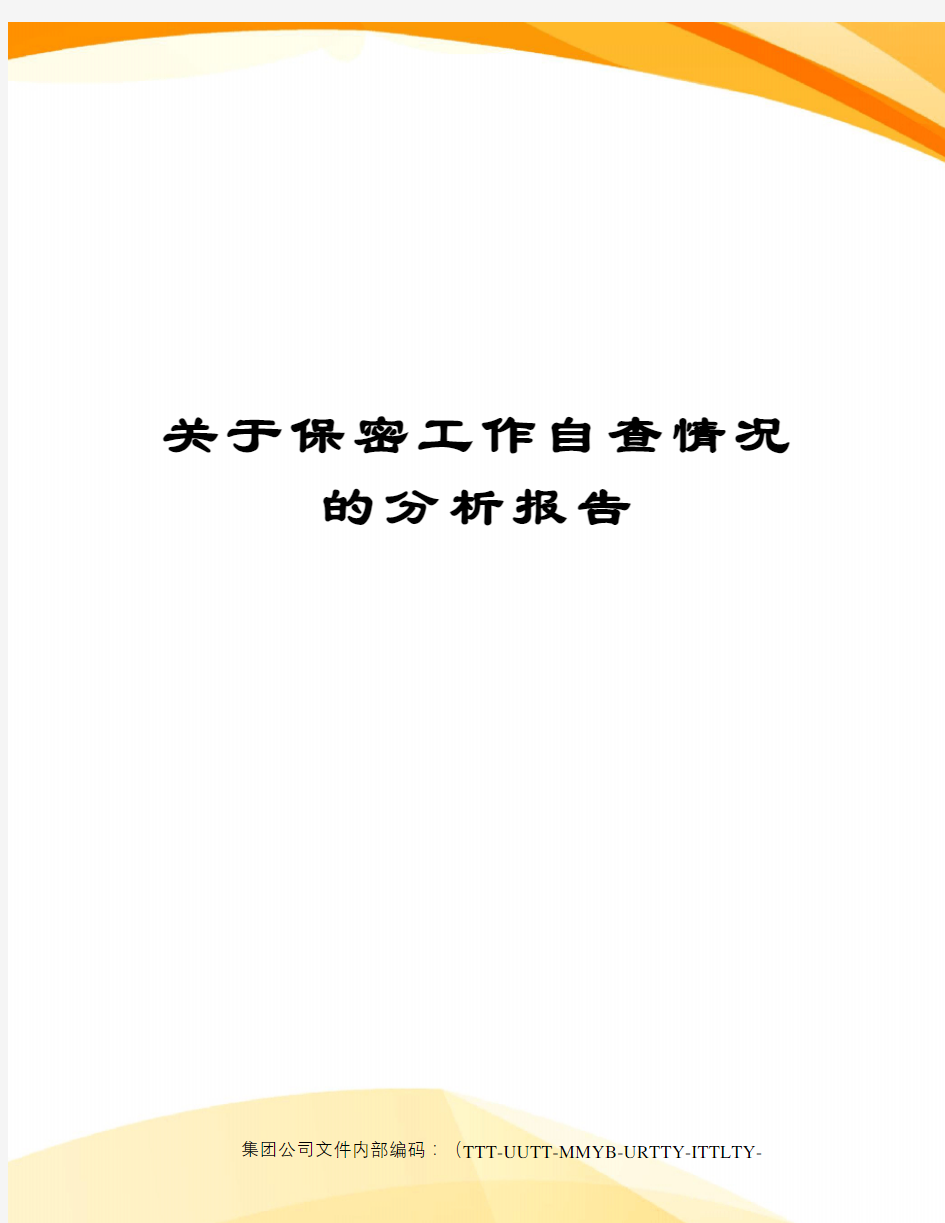 关于保密工作自查情况的分析报告

集团公司文件内部编码：（TTT-UUTT-MMYB-URTTY-ITTLTY-